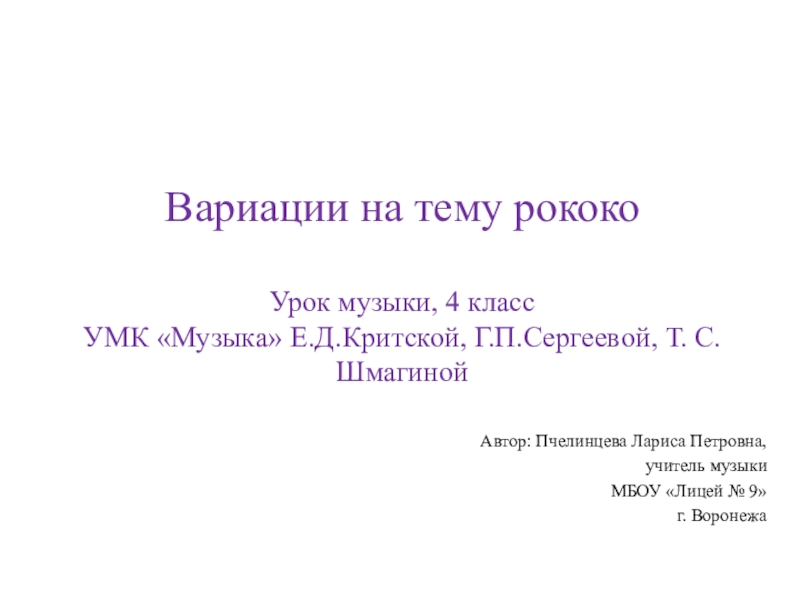 Вариации на тему рококо

Урок музыки, 4 класс
УМК «Музыка» Е.Д.Критской, Г.П.Сергеевой, Т. С. Шмагиной

Автор: Пчелинцева Лариса Петровна,
учитель музыки
МБОУ «Лицей № 9»
г. Воронежа